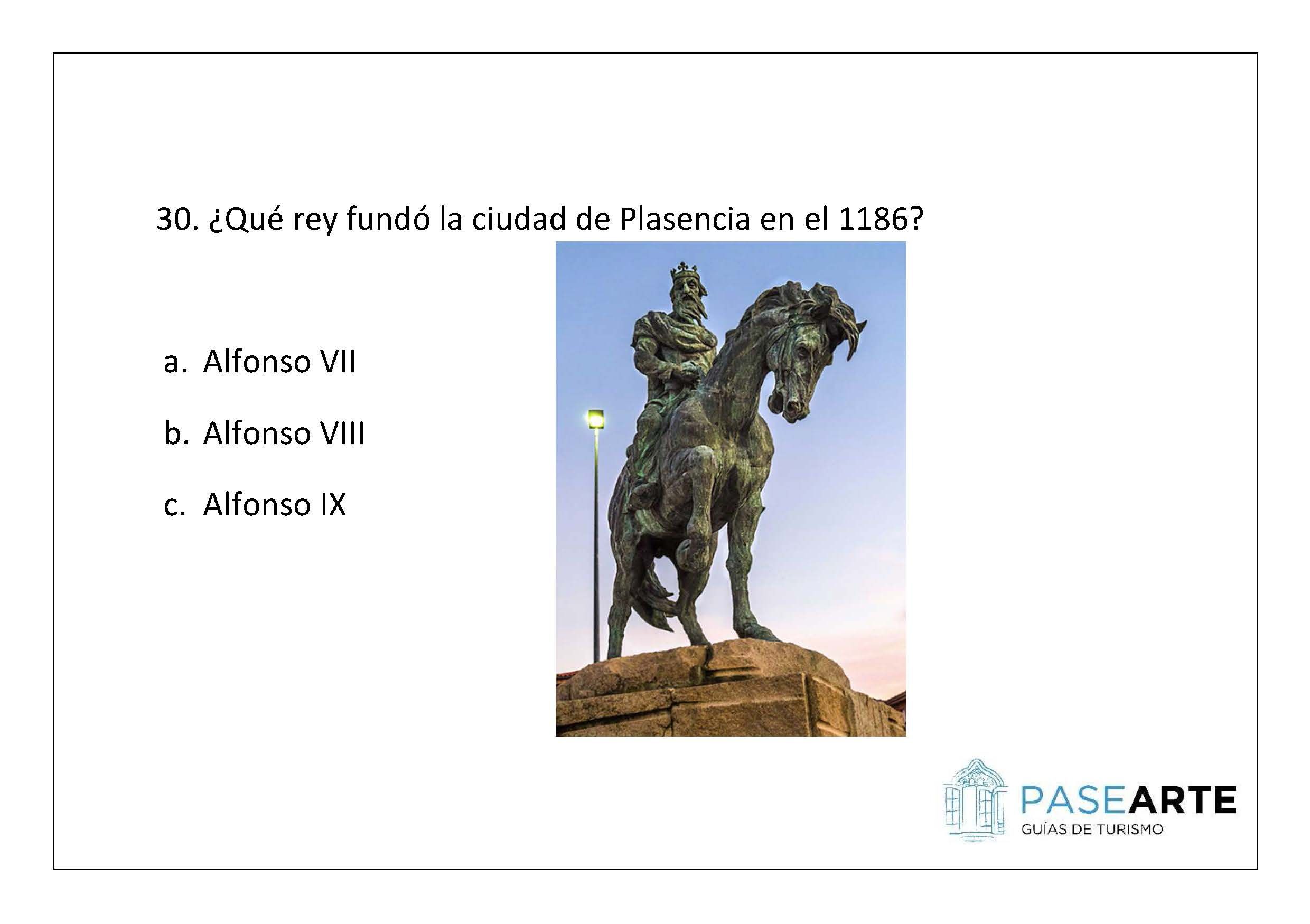 30. ¿Qué rey fundó la ciudad de Plasencia en el 1186?

a. Alfonso VII

b. Alfonso VIII

c. Alfonso IX

PASEARTE
GUÍAS DE TURISMO